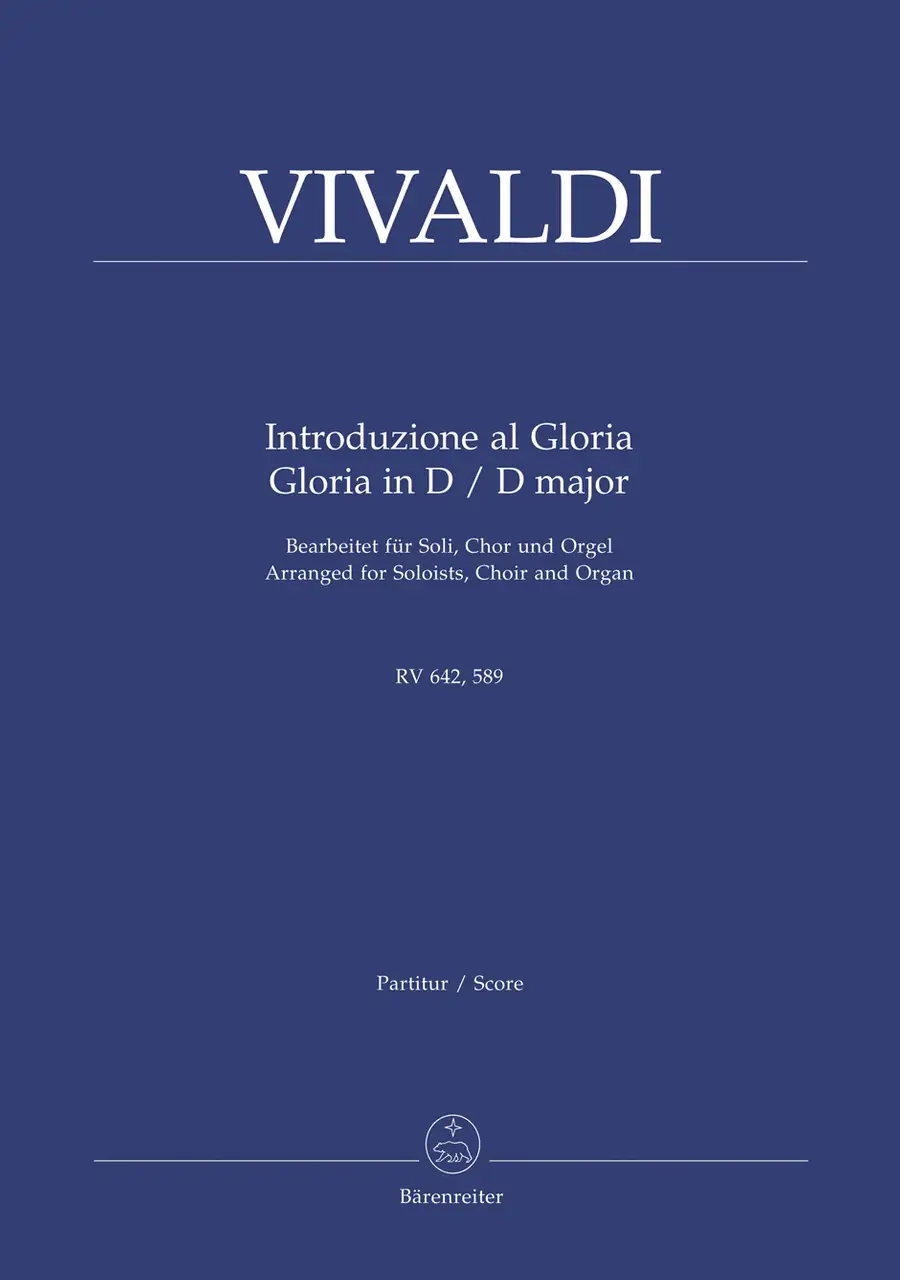 VIVALDI

Introduzione al Gloria
Gloria in D / D major

Bearbeitet für Soli, Chor und Orgel
Arranged for Soloists, Choir and Organ

RV 642, 589

Partitur / Score

Bärenreiter